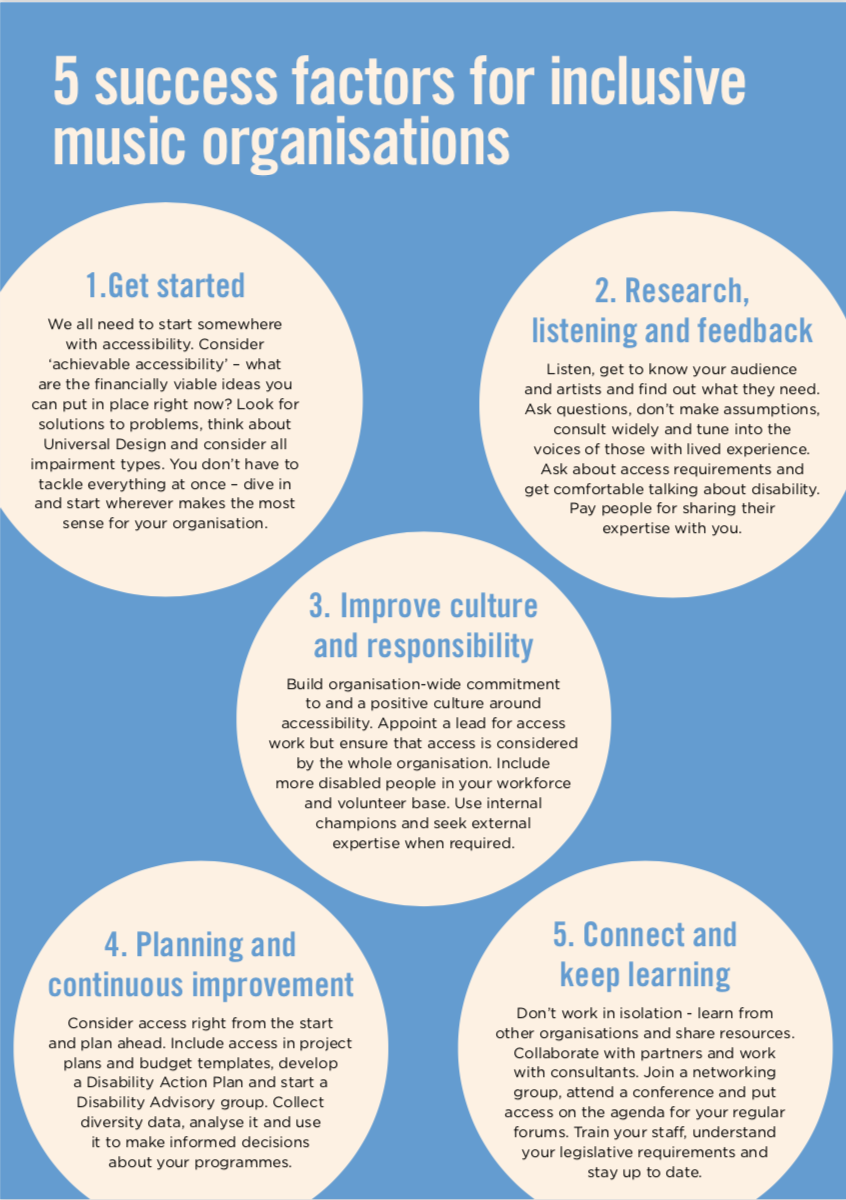 5 success factors for inclusive music organisations

1.Get started

We all need to start somewhere with accessibility. Consider 'achievable accessibility' – what are the financially viable ideas you can put in place right now? Look for solutions to problems, think about Universal Design and consider all impairment types. You don't have to tackle everything at once – dive in and start wherever makes the most sense for your organisation.

2. Research, listening and feedback

Listen, get to know your audience and artists and find out what they need. Ask questions, don't make assumptions, consult widely and tune into the voices of those with lived experience. Ask about access requirements and get comfortable talking about disability. Pay people for sharing their expertise with you.

3. Improve culture and responsibility

Build organisation-wide commitment to and a positive culture around accessibility. Appoint a lead for access work but ensure that access is considered by the whole organisation. Include more disabled people in your workforce and volunteer base. Use internal champions and seek external expertise when required.

4. Planning and continuous improvement

Consider access right from the start and plan ahead. Include access in project plans and budget templates, develop a Disability Action Plan and start a Disability Advisory group. Collect diversity data, analyse it and use it to make informed decisions about your programmes.

5. Connect and keep learning

Don't work in isolation - learn from other organisations and share resources. Collaborate with partners and work with consultants. Join a networking group, attend a conference and put access on the agenda for your regular forums. Train your staff, understand your legislative requirements and stay up to date.